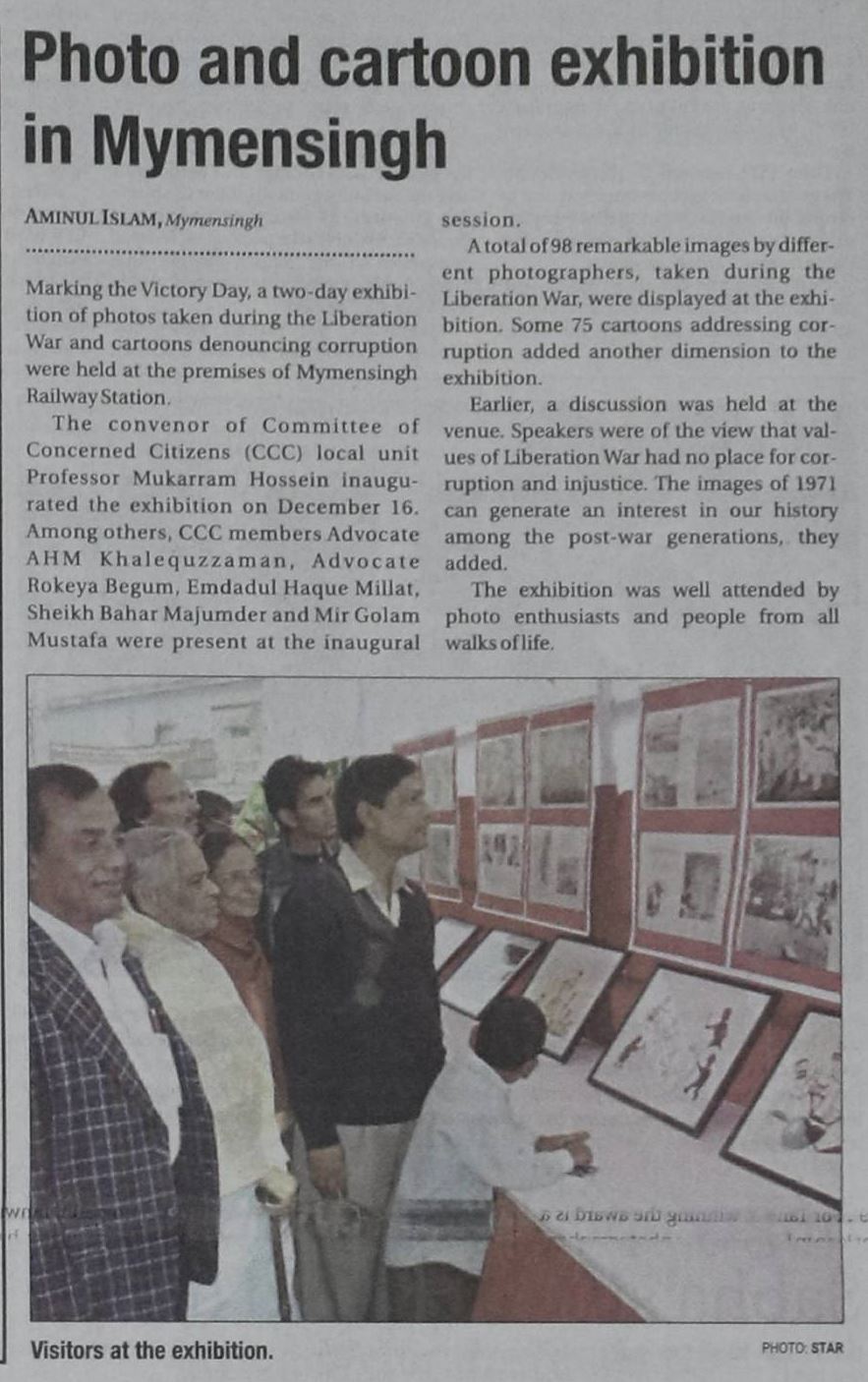 Photo and cartoon exhibition in Mymensingh

AMINUL ISLAM, Mymensingh

Marking the Victory Day, a two-day exhibition of photos taken during the Liberation War and cartoons denouncing corruption were held at the premises of Mymensingh Railway Station.

The convenor of Committee of Concerned Citizens (CCC) local unit Professor Mukarram Hossein inaugurated the exhibition on December 16. Among others, CCC members Advocate AHM Khalequzzaman, Advocate Rokeya Begum, Emdadul Haque Millat, Sheikh Bahar Majumder and Mir Golam Mustafa were present at the inaugural session.

A total of 98 remarkable images by different photographers, taken during the Liberation War, were displayed at the exhibition. Some 75 cartoons addressing corruption added another dimension to the exhibition.

Earlier, a discussion was held at the venue. Speakers were of the view that values of Liberation War had no place for corruption and injustice. The images of 1971 can generate an interest in our history among the post-war generations, they added.

The exhibition was well attended by photo enthusiasts and people from all walks of life.

Visitors at the exhibition.

PHOTO: STAR